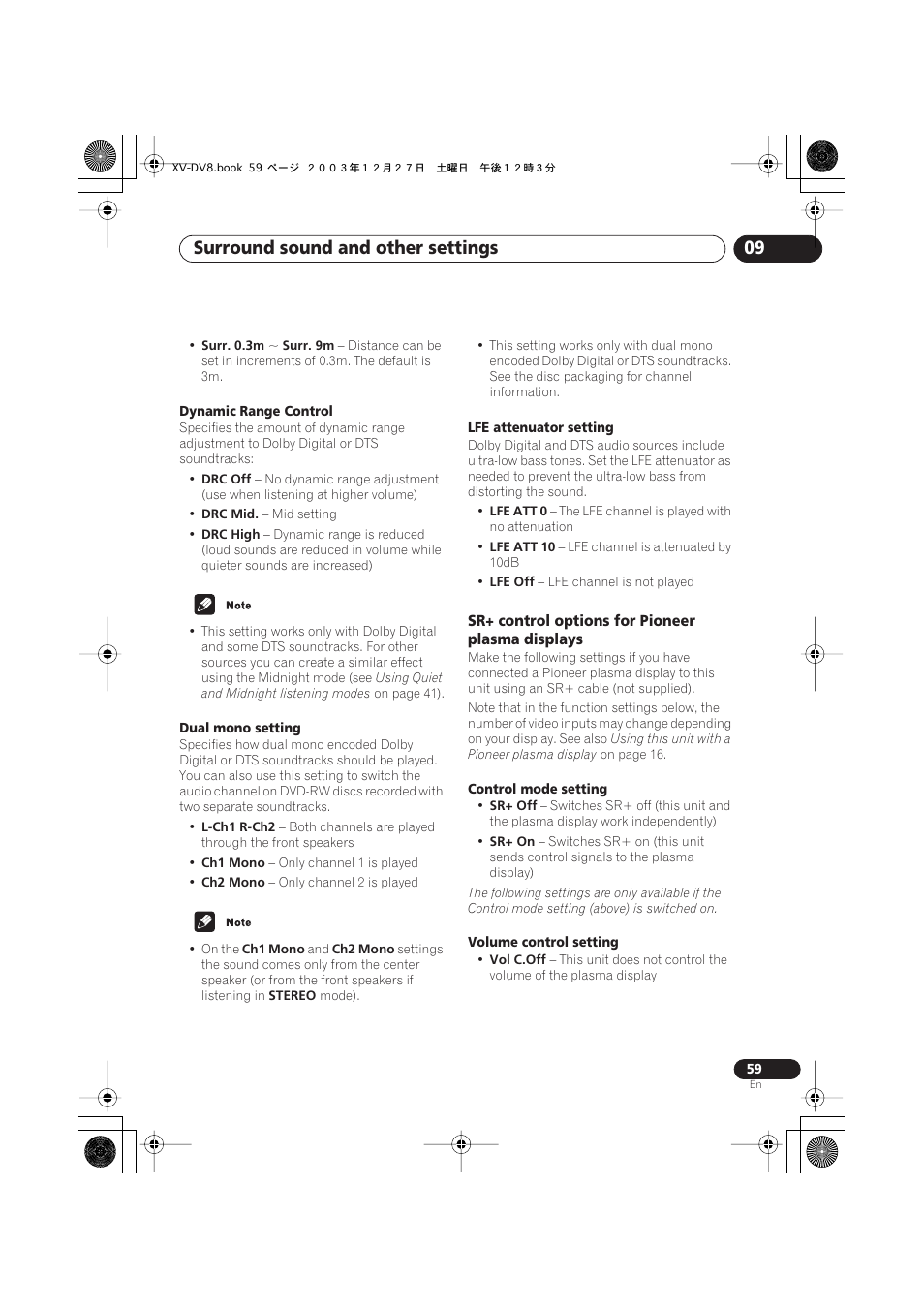 XV-DV8.book 59 ページ ２００３年１２月２７日 土曜日 午後１２時３分

Surround sound and other settings

09

• Surr. 0.3m ~ Surr. 9m – Distance can be set in increments of 0.3m. The default is 3m.

Dynamic Range Control
Specifies the amount of dynamic range adjustment to Dolby Digital or DTS soundtracks:

• DRC Off – No dynamic range adjustment (use when listening at higher volume)
• DRC Mid. – Mid setting
• DRC High – Dynamic range is reduced (loud sounds are reduced in volume while quieter sounds are increased)

Note

• This setting works only with Dolby Digital and some DTS soundtracks. For other sources you can create a similar effect using the Midnight mode (see Using Quiet and Midnight listening modes on page 41).

Dual mono setting
Specifies how dual mono encoded Dolby Digital or DTS soundtracks should be played. You can also use this setting to switch the audio channel on DVD-RW discs recorded with two separate soundtracks.

• L-Ch1 R-Ch2 – Both channels are played through the front speakers
• Ch1 Mono – Only channel 1 is played
• Ch2 Mono – Only channel 2 is played

Note

• On the Ch1 Mono and Ch2 Mono settings the sound comes only from the center speaker (or from the front speakers if listening in STEREO mode).

• This setting works only with dual mono encoded Dolby Digital or DTS soundtracks. See the disc packaging for channel information.

LFE attenuator setting
Dolby Digital and DTS audio sources include ultra-low bass tones. Set the LFE attenuator as needed to prevent the ultra-low bass from distorting the sound.

• LFE ATT 0 – The LFE channel is played with no attenuation
• LFE ATT 10 – LFE channel is attenuated by 10dB
• LFE Off – LFE channel is not played

SR+ control options for Pioneer plasma displays
Make the following settings if you have connected a Pioneer plasma display to this unit using an SR+ cable (not supplied).

Note that in the function settings below, the number of video inputs may change depending on your display. See also Using this unit with a Pioneer plasma display on page 16.

Control mode setting
• SR+ Off – Switches SR+ off (this unit and the plasma display work independently)
• SR+ On – Switches SR+ on (this unit sends control signals to the plasma display)

The following settings are only available if the Control mode setting (above) is switched on.

Volume control setting
• Vol C.Off – This unit does not control the volume of the plasma display

59
En